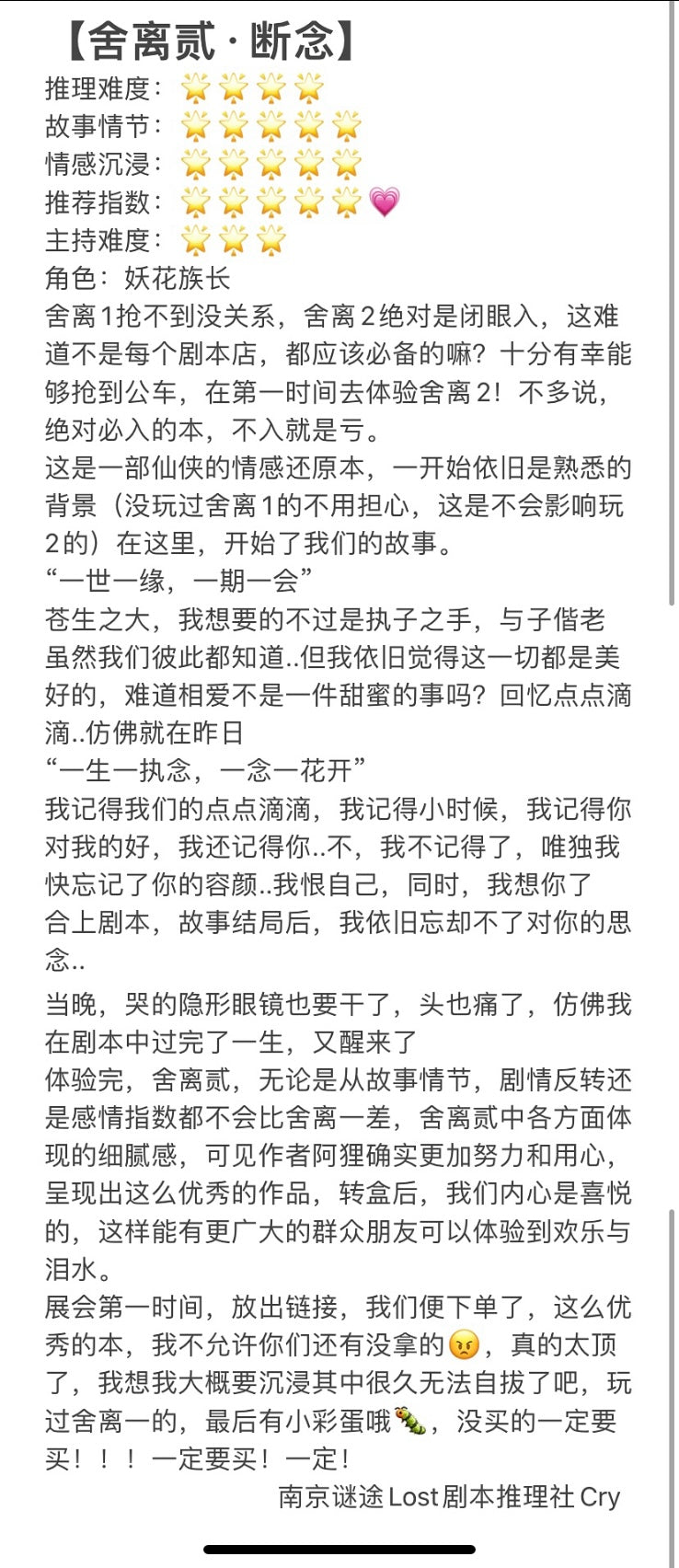 【舍离贰 · 断念】
推理难度：🌟🌟🌟🌟
故事情节：🌟🌟🌟🌟🌟
情感沉浸：🌟🌟🌟🌟🌟
推荐指数：🌟🌟🌟🌟🌟💗
主持难度：🌟🌟🌟
角色：妖花族长
舍离1抢不到没关系，舍离2绝对是闭眼入，这难道不是每个剧本店，都应该必备的嘛？十分有幸能够抢到公车，在第一时间去体验舍离2！不多说，绝对必入的本，不入就是亏。
这是一部仙侠的情感还原本，一开始依旧是熟悉的背景（没玩过舍离1的不用担心，这是不会影响玩2的）在这里，开始了我们的故事。
“一世一缘，一期一会”
苍生之大，我想要的不过是执子之手，与子偕老
虽然我们彼此都知道..但我依旧觉得这一切都是美好的，难道相爱不是一件甜蜜的事吗？回忆点点滴滴..仿佛就在昨日
“一生一执念，一念一花开”
我记得我们的点点滴滴，我记得小时候，我记得你对我的好，我还记得你..不，我不记得了，唯独我快忘记了你的容颜..我恨自己，同时，我想你了
合上剧本，故事结局后，我依旧忘却不了对你的思念..

当晚，哭的隐形眼镜也要干了，头也痛了，仿佛我在剧本中过完了一生，又醒来了
体验完，舍离贰，无论是从故事情节，剧情反转还是感情指数都不会比舍离一差，舍离贰中各方面体现的细腻感，可见作者阿狸确实更加努力和用心，呈现出这么优秀的作品，转盒后，我们内心是喜悦的，这样能有更广大的群众朋友可以体验到欢乐与泪水。
展会第一时间，放出链接，我们便下单了，这么优秀的本，我不允许你们还有没拿的😠，真的太顶了，我想我大概要沉浸其中很久无法自拔了吧，玩过舍离一的，最后有小彩蛋哦🐛，没买的一定要买！！！一定要买！一定！
南京谜途Lost剧本推理社 Cry